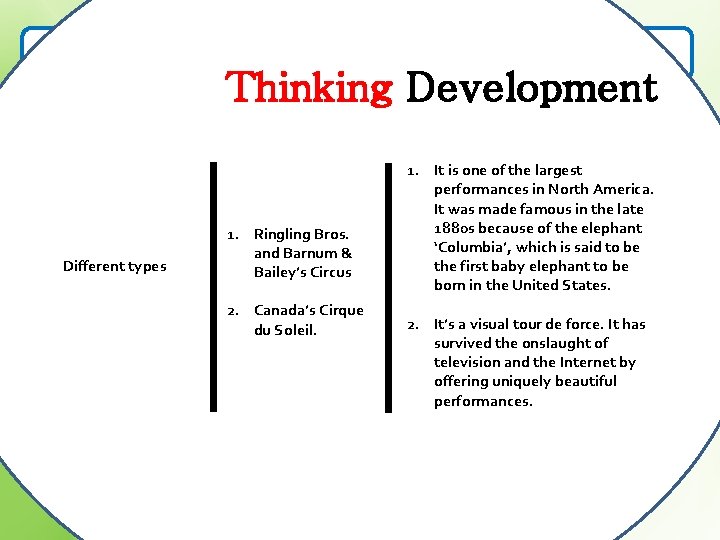 Thinking Development

Different types

1. Ringling Bros. and Barnum & Bailey's Circus

2. Canada's Cirque du Soleil.

1. It is one of the largest performances in North America. It was made famous in the late 1880s because of the elephant 'Columbia', which is said to be the first baby elephant to be born in the United States.

2. It's a visual tour de force. It has survived the onslaught of television and the Internet by offering uniquely beautiful performances.